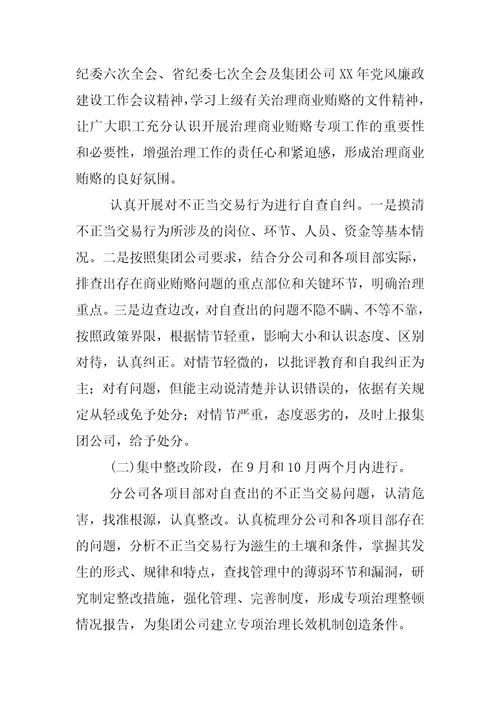 纪委六次全会、省纪委七次全会及集团公司XX年党风廉政建设工作会议精神，学习上级有关治理商业贿赂的文件精神，让广大职工充分认识开展治理商业贿赂专项工作的重要性和必要性，增强治理工作的责任心和紧迫感，形成治理商业贿赂的良好氛围。

认真开展对不正当交易行为进行自查自纠。一是摸清不正当交易行为所涉及的岗位、环节、人员、资金等基本情况。二是按照集团公司要求，结合分公司和各项目部实际，排查出存在商业贿赂问题的重点部位和关键环节，明确治理重点。三是边查边改，对自查出的问题不隐不瞒、不等不靠，按照政策界限，根据情节轻重，影响大小和认识态度、区别对待，认真纠正。对情节轻微的，以批评教育和自我纠正为主；对有问题，但能主动说清楚并认识错误的，依据有关规定从轻或免予处分；对情节严重，态度恶劣的，及时上报集团公司，给予处分。

(二)集中整改阶段，在9月和10月两个月内进行。

分公司各项目部对自查出的不正当交易问题，认清危害，找准根源，认真整改。认真梳理分公司和各项目部存在的问题，分析不正当交易行为滋生的土壤和条件，掌握其发生的形式、规律和特点，查找管理中的薄弱环节和漏洞，研究制定整改措施，强化管理、完善制度，形成专项治理整顿情况报告，为集团公司建立专项治理长效机制创造条件。